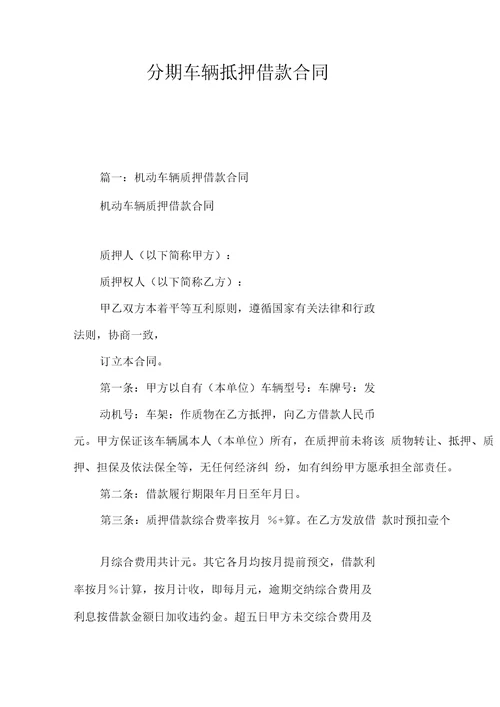 分期车辆抵押借款合同

篇一：机动车辆质押借款合同

机动车辆质押借款合同

质押人（以下简称甲方）：

质押权人（以下简称乙方）：

甲乙双方本着平等互利原则，遵循国家有关法律和行政法则，协商一致，

订立本合同。

第一条：甲方以自有（本单位）车辆型号：车牌号：发动机号：车架：作质物在乙方抵押，向乙方借款人民币元。甲方保证该车辆属本人（本单位）所有，在质押前未将该 质物转让、抵押、质押、担保及依法保全等，无任何经济纠 纷，如有纠纷甲方愿承担全部责任。

第二条：借款履行期限年月日至年月日。

第三条：质押借款综合费率按月 %+算。在乙方发放借 款时预扣壹个

月综合费用共计元。其它各月均按月提前预交，借款利率按月%计算，按月计收，即每月元，逾期交纳综合费用及利息按借款金额日加收违约金。超五日甲方未交综合费用及